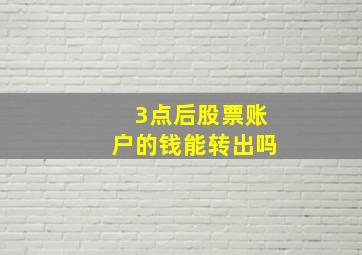 3点后股票账户的钱能转出吗